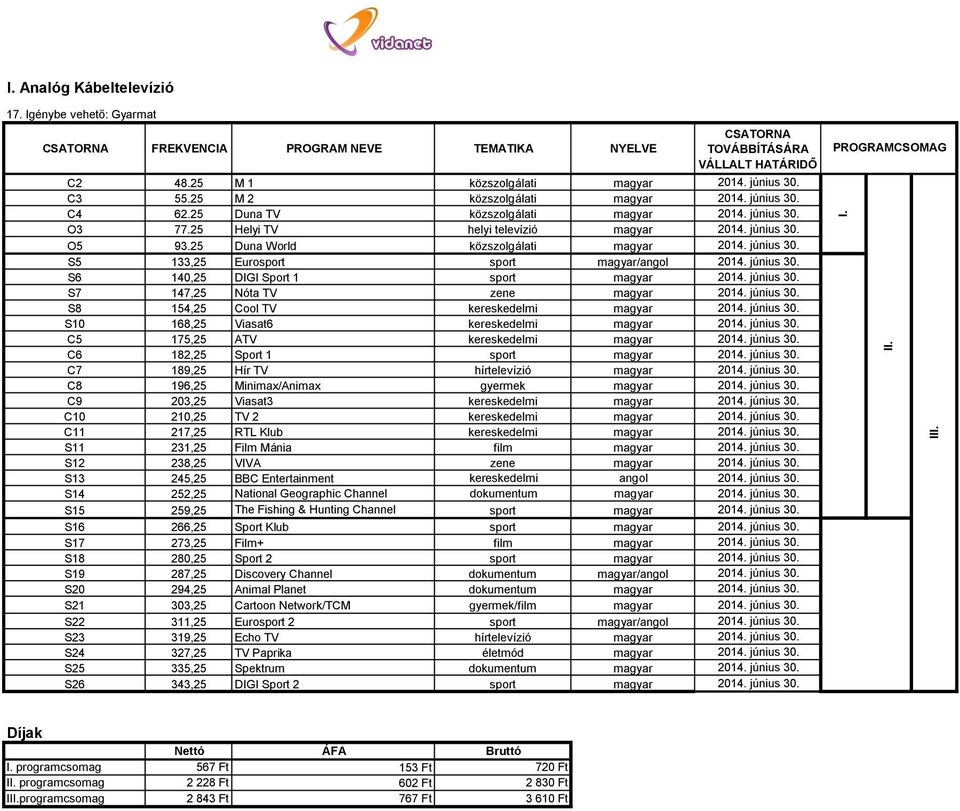 vidanet

I. Analóg Kábeltelevízió

17. Igénybe vehető: Gyarmat

| CSATORNA | FREKVENCIA | PROGRAM NEVE | TEMATIKA | NYELVE | CSATORNA TOVÁBBÍTÁSÁRA VÁLLALT HATÁRIDŐ | PROGRAMCSOMAG | | |
|---|---|---|---|---|---|---|---|---|
| C2 | 48.25 | M 1 | közszolgálati | magyar | 2014. június 30. | I. | II. | III. |
| C3 | 55.25 | M 2 | közszolgálati | magyar | 2014. június 30. | | | |
| C4 | 62.25 | Duna TV | közszolgálati | magyar | 2014. június 30. | | | |
| O3 | 77.25 | Helyi TV | helyi televízió | magyar | 2014. június 30. | | | |
| O5 | 93.25 | Duna World | közszolgálati | magyar | 2014. június 30. | | | |
| S5 | 133,25 | Eurosport | sport | magyar/angol | 2014. június 30. | | | |
| S6 | 140,25 | DIGI Sport 1 | sport | magyar | 2014. június 30. | | | |
| S7 | 147,25 | Nóta TV | zene | magyar | 2014. június 30. | | | |
| S8 | 154,25 | Cool TV | kereskedelmi | magyar | 2014. június 30. | | | |
| S10 | 168,25 | Viasat6 | kereskedelmi | magyar | 2014. június 30. | | | |
| C5 | 175,25 | ATV | kereskedelmi | magyar | 2014. június 30. | | | |
| C6 | 182,25 | Sport 1 | sport | magyar | 2014. június 30. | | | |
| C7 | 189,25 | Hír TV | hírtelevízió | magyar | 2014. június 30. | | | |
| C8 | 196,25 | Minimax/Animax | gyermek | magyar | 2014. június 30. | | | |
| C9 | 203,25 | Viasat3 | kereskedelmi | magyar | 2014. június 30. | | | |
| C10 | 210,25 | TV 2 | kereskedelmi | magyar | 2014. június 30. | | | |
| C11 | 217,25 | RTL Klub | kereskedelmi | magyar | 2014. június 30. | | | |
| S11 | 231,25 | Film Mánia | film | magyar | 2014. június 30. | | | |
| S12 | 238,25 | VIVA | zene | magyar | 2014. június 30. | | | |
| S13 | 245,25 | BBC Entertainment | kereskedelmi | angol | 2014. június 30. | | | |
| S14 | 252,25 | National Geographic Channel | dokumentum | magyar | 2014. június 30. | | | |
| S15 | 259,25 | The Fishing & Hunting Channel | sport | magyar | 2014. június 30. | | | |
| S16 | 266,25 | Sport Klub | sport | magyar | 2014. június 30. | | | |
| S17 | 273,25 | Film+ | film | magyar | 2014. június 30. | | | |
| S18 | 280,25 | Sport 2 | sport | magyar | 2014. június 30. | | | |
| S19 | 287,25 | Discovery Channel | dokumentum | magyar/angol | 2014. június 30. | | | |
| S20 | 294,25 | Animal Planet | dokumentum | magyar | 2014. június 30. | | | |
| S21 | 303,25 | Cartoon Network/TCM | gyermek/film | magyar | 2014. június 30. | | | |
| S22 | 311,25 | Eurosport 2 | sport | magyar/angol | 2014. június 30. | | | |
| S23 | 319,25 | Echo TV | hírtelevízió | magyar | 2014. június 30. | | | |
| S24 | 327,25 | TV Paprika | életmód | magyar | 2014. június 30. | | | |
| S25 | 335,25 | Spektrum | dokumentum | magyar | 2014. június 30. | | | |
| S26 | 343,25 | DIGI Sport 2 | sport | magyar | 2014. június 30. | | | |

Díjak

| | Nettó | ÁFA | Bruttó |
|---|---|---|---|
| I. programcsomag | 567 Ft | 153 Ft | 720 Ft |
| II. programcsomag | 2 228 Ft | 602 Ft | 2 830 Ft |
| III.programcsomag | 2 843 Ft | 767 Ft | 3 610 Ft |